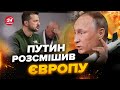 24

ПУТИН РОЗСМІШИВ ЄВРОПУ